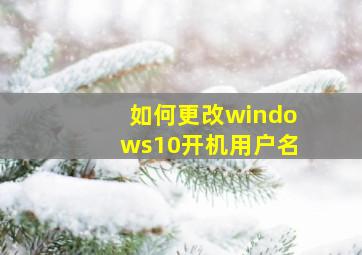 如何更改windows10开机用户名